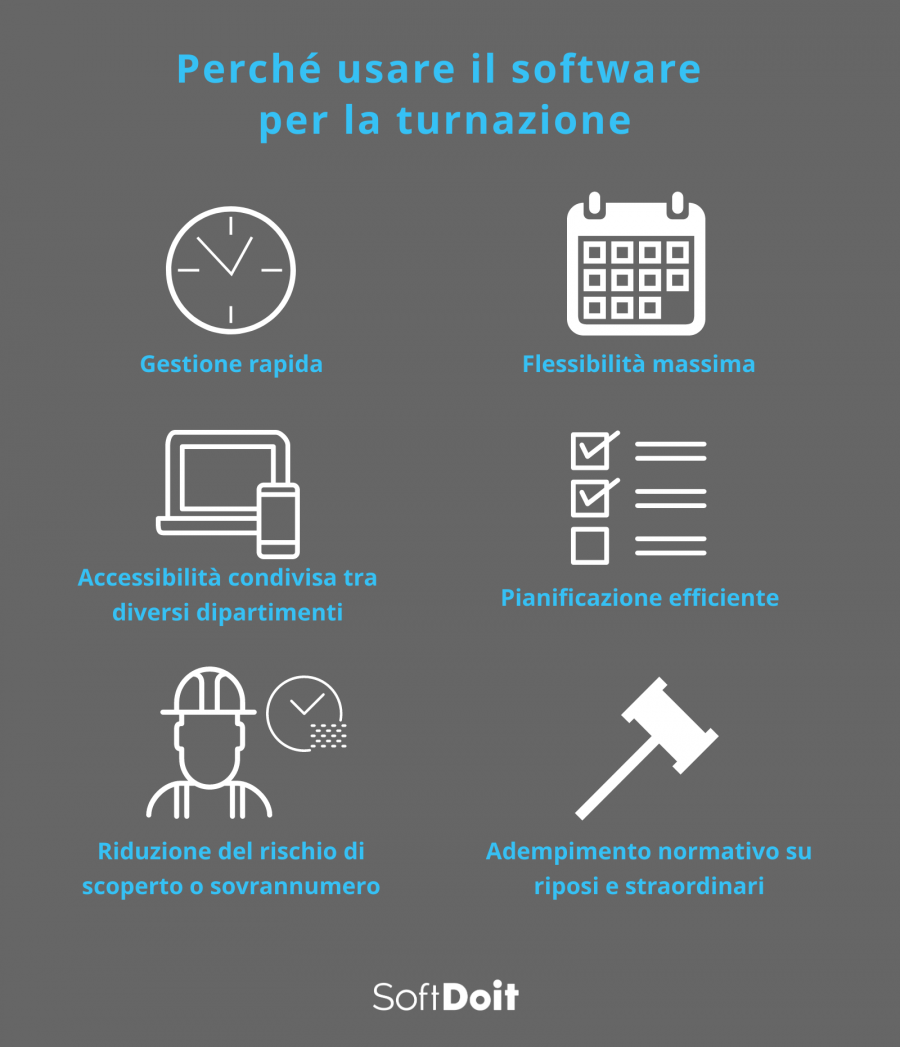 Perché usare il software per la turnazione

Gestione rapida

Flessibilità massima

Accessibilità condivisa tra diversi dipartimenti

Pianificazione efficiente

Riduzione del rischio di scoperto o sovrannumero

Adempimento normativo su riposi e straordinari

SoftDoit